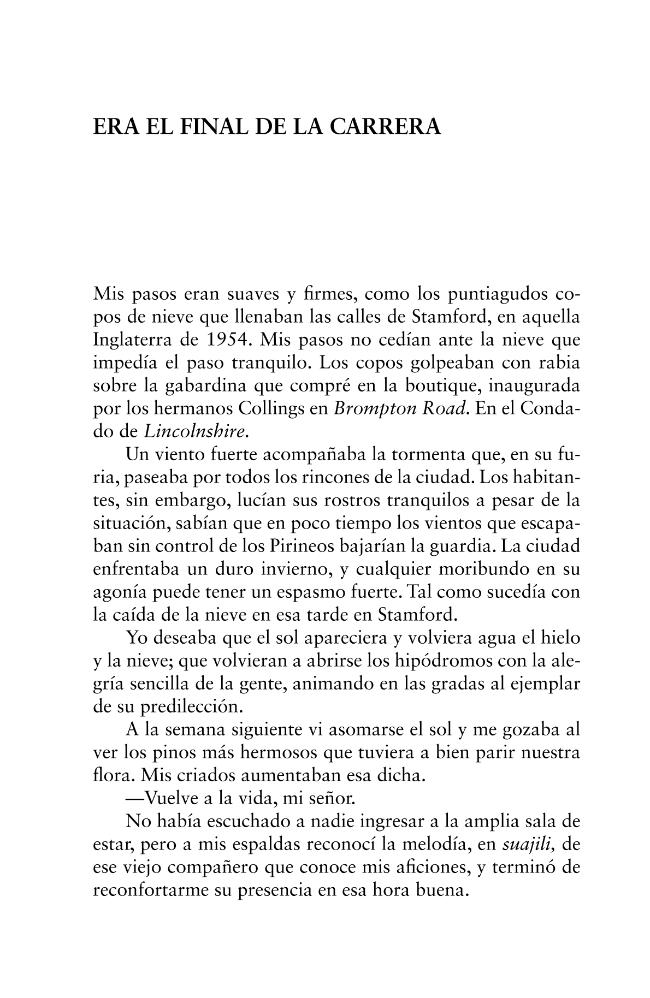 ERA EL FINAL DE LA CARRERA

Mis pasos eran suaves y firmes, como los puntiagudos copos de nieve que llenaban las calles de Stamford, en aquella Inglaterra de 1954. Mis pasos no cedían ante la nieve que impedía el paso tranquilo. Los copos golpeaban con rabia sobre la gabardina que compré en la boutique, inaugurada por los hermanos Collings en Brompton Road. En el Condado de Lincolnshire.

Un viento fuerte acompañaba la tormenta que, en su furia, paseaba por todos los rincones de la ciudad. Los habitantes, sin embargo, lucían sus rostros tranquilos a pesar de la situación, sabían que en poco tiempo los vientos que escapaban sin control de los Pirineos bajarían la guardia. La ciudad enfrentaba un duro invierno, y cualquier moribundo en su agonía puede tener un espasmo fuerte. Tal como sucedía con la caída de la nieve en esa tarde en Stamford.

Yo deseaba que el sol apareciera y volviera agua el hielo y la nieve; que volvieran a abrirse los hipódromos con la alegría sencilla de la gente, animando en las gradas al ejemplar de su predilección.

A la semana siguiente vi asomarse el sol y me gozaba al ver los pinos más hermosos que tuviera a bien parir nuestra flora. Mis criados aumentaban esa dicha.

—Vuelve a la vida, mi señor.

No había escuchado a nadie ingresar a la amplia sala de estar, pero a mis espaldas reconocí la melodía, en suajili, de ese viejo compañero que conoce mis aficiones, y terminó de reconfortarme su presencia en esa hora buena.